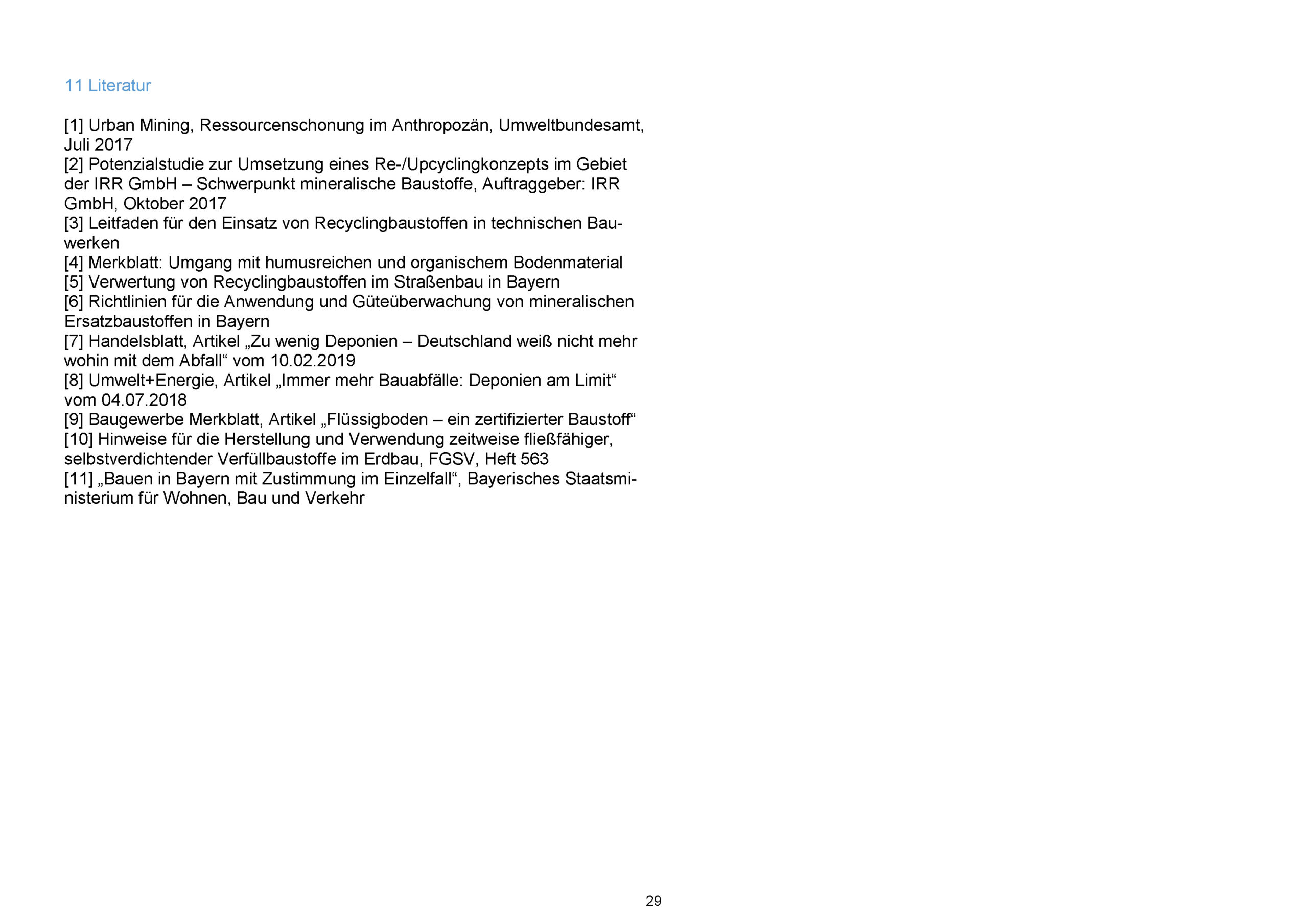 11 Literatur

[1] Urban Mining, Ressourcenschonung im Anthropozän, Umweltbundesamt, Juli 2017
[2] Potenzialstudie zur Umsetzung eines Re-/Upcyclingkonzepts im Gebiet der IRR GmbH – Schwerpunkt mineralische Baustoffe, Auftraggeber: IRR GmbH, Oktober 2017
[3] Leitfaden für den Einsatz von Recyclingbaustoffen in technischen Bauwerken
[4] Merkblatt: Umgang mit humusreichen und organischem Bodenmaterial
[5] Verwertung von Recyclingbaustoffen im Straßenbau in Bayern
[6] Richtlinien für die Anwendung und Güteüberwachung von mineralischen Ersatzbaustoffen in Bayern
[7] Handelsblatt, Artikel „Zu wenig Deponien – Deutschland weiß nicht mehr wohin mit dem Abfall“ vom 10.02.2019
[8] Umwelt+Energie, Artikel „Immer mehr Bauabfälle: Deponien am Limit“ vom 04.07.2018
[9] Baugewerbe Merkblatt, Artikel „Flüssigboden – ein zertifizierter Baustoff“
[10] Hinweise für die Herstellung und Verwendung zeitweise fließfähiger, selbstverdichtender Verfüllbaustoffe im Erdbau, FGSV, Heft 563
[11] „Bauen in Bayern mit Zustimmung im Einzelfall“, Bayerisches Staatsministerium für Wohnen, Bau und Verkehr

29